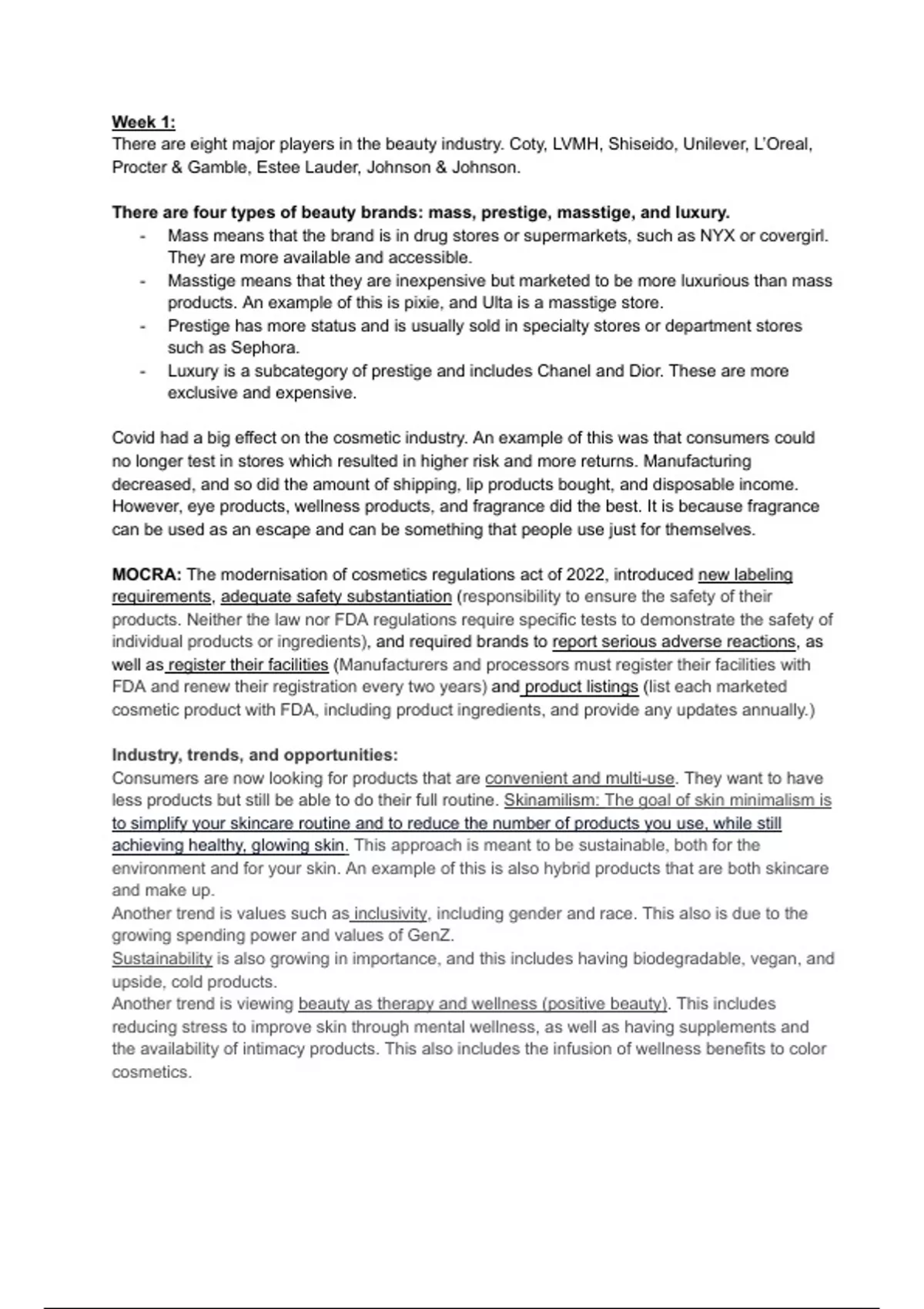 Week 1:
There are eight major players in the beauty industry. Coty, LVMH, Shiseido, Unilever, L'Oreal, Procter & Gamble, Estee Lauder, Johnson & Johnson.

There are four types of beauty brands: mass, prestige, masstige, and luxury.
- Mass means that the brand is in drug stores or supermarkets, such as NYX or covergirl. They are more available and accessible.
- Masstige means that they are inexpensive but marketed to be more luxurious than mass products. An example of this is pixie, and Ulta is a masstige store.
- Prestige has more status and is usually sold in specialty stores or department stores such as Sephora.
- Luxury is a subcategory of prestige and includes Chanel and Dior. These are more exclusive and expensive.

Covid had a big effect on the cosmetic industry. An example of this was that consumers could no longer test in stores which resulted in higher risk and more returns. Manufacturing decreased, and so did the amount of shipping, lip products bought, and disposable income. However, eye products, wellness products, and fragrance did the best. It is because fragrance can be used as an escape and can be something that people use just for themselves.

MOCRA: The modernisation of cosmetics regulations act of 2022, introduced new labeling requirements, adequate safety substantiation (responsibility to ensure the safety of their products. Neither the law nor FDA regulations require specific tests to demonstrate the safety of individual products or ingredients), and required brands to report serious adverse reactions, as well as register their facilities (Manufacturers and processors must register their facilities with FDA and renew their registration every two years) and product listings (list each marketed cosmetic product with FDA, including product ingredients, and provide any updates annually.)

Industry, trends, and opportunities:
Consumers are now looking for products that are convenient and multi-use. They want to have less products but still be able to do their full routine. Skinamilism: The goal of skin minimalism is to simplify your skincare routine and to reduce the number of products you use, while still achieving healthy, glowing skin. This approach is meant to be sustainable, both for the environment and for your skin. An example of this is also hybrid products that are both skincare and make up.
Another trend is values such as inclusivity, including gender and race. This also is due to the growing spending power and values of GenZ.
Sustainability is also growing in importance, and this includes having biodegradable, vegan, and upside, cold products.
Another trend is viewing beauty as therapy and wellness (positive beauty). This includes reducing stress to improve skin through mental wellness, as well as having supplements and the availability of intimacy products. This also includes the infusion of wellness benefits to color cosmetics.